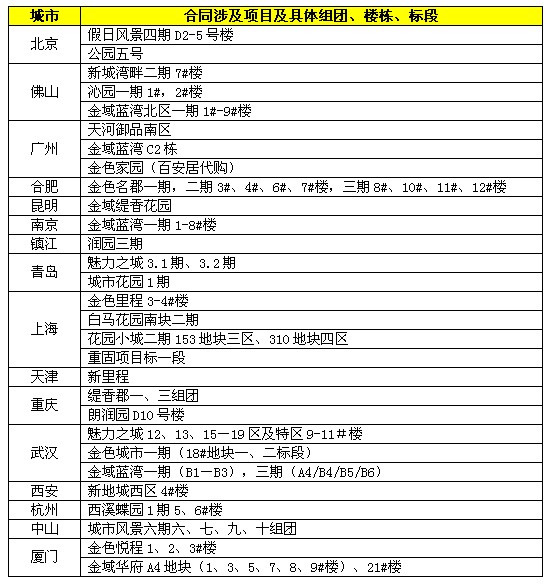 | 城市 | 合同涉及项目及具体组团、楼栋、标段 |
|---|---|
| 北京 | 假日风景四期 D2-5 号楼 |
| | 公园五号 |
| 佛山 | 新城湾畔二期 7#楼 |
| | 沁园一期 1#，2#楼 |
| | 金域蓝湾北区一期 1#-9#楼 |
| 广州 | 天河御品南区 |
| | 金域蓝湾 C2 栋 |
| | 金色家园（百安居代购） |
| 合肥 | 金色名郡一期，二期 3#、4#、6#、7#楼，三期 8#、10#、11#、12#楼 |
| 昆明 | 金域缇香花园 |
| 南京 | 金域蓝湾一期 1-8#楼 |
| 镇江 | 润园三期 |
| 青岛 | 魅力之城 3.1 期、3.2 期 |
| | 城市花园 1 期 |
| 上海 | 金色里程 3-4#楼 |
| | 白马花园南块二期 |
| | 花园小城二期 153 地块三区、310 地块四区 |
| | 重固项目标一段 |
| 天津 | 新里程 |
| 重庆 | 缇香郡一、三组团 |
| | 朗润园 D10 号楼 |
| 武汉 | 魅力之城 12、13、15—19 区及特区 9-11＃楼 |
| | 金色城市一期（18#地块一、二标段） |
| | 金域蓝湾一期（B1—B3），三期（A4/B4/B5/B6） |
| 西安 | 新地城西区 4#楼 |
| 杭州 | 西溪蝶园 1 期 5、6#楼 |
| 中山 | 城市风景六期六、七、九、十组团 |
| 厦门 | 金色悦程 1、2、3#楼 |
| | 金域华府 A4 地块（1、3、5、7、8、9#楼）、21#楼 |